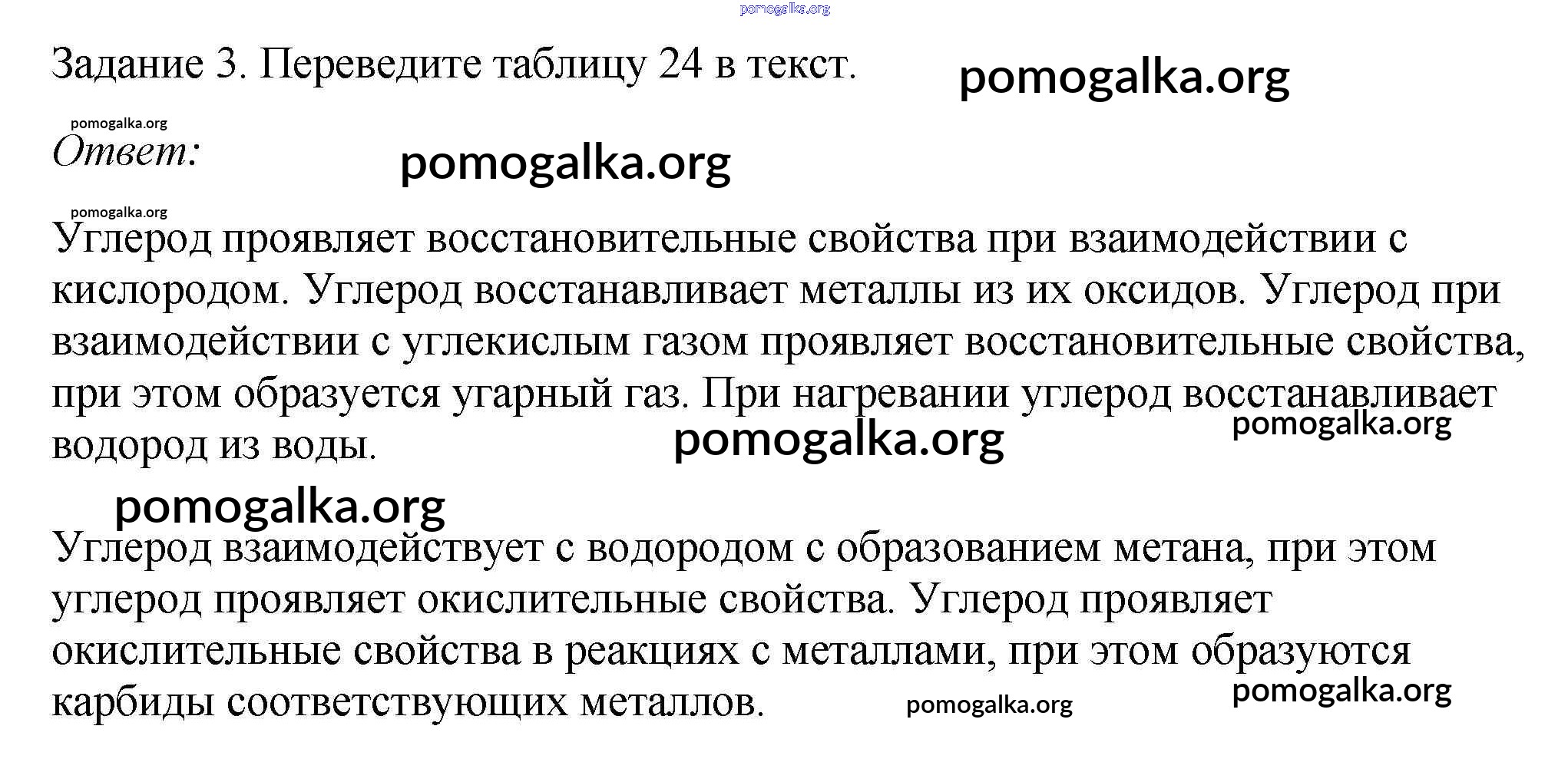 pomogalka.org

Задание 3. Переведите таблицу 24 в текст. pomogalka.org

pomogalka.org

Ответ: pomogalka.org

pomogalka.org

Углерод проявляет восстановительные свойства при взаимодействии с кислородом. Углерод восстанавливает металлы из их оксидов. Углерод при взаимодействии с углекислым газом проявляет восстановительные свойства, при этом образуется угарный газ. При нагревании углерод восстанавливает водород из воды. pomogalka.org pomogalka.org

pomogalka.org

Углерод взаимодействует с водородом с образованием метана, при этом углерод проявляет окислительные свойства. Углерод проявляет окислительные свойства в реакциях с металлами, при этом образуются карбиды соответствующих металлов. pomogalka.org pomogalka.org